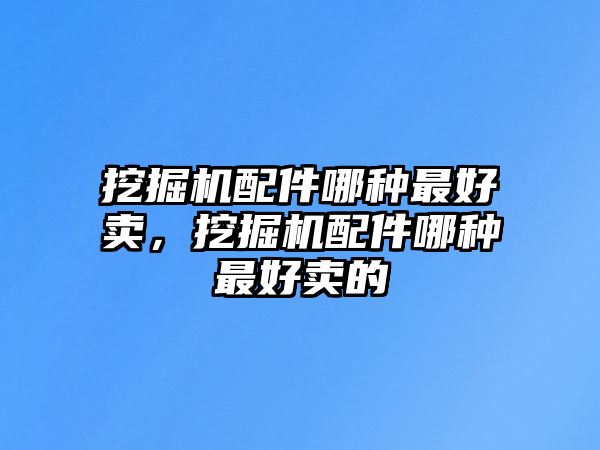 挖掘机配件哪种最好卖，挖掘机配件哪种最好卖的